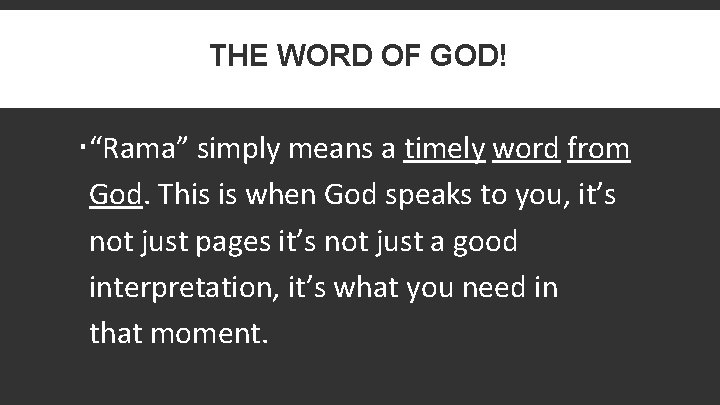 THE WORD OF GOD!

▪ “Rama” simply means a timely word from God. This is when God speaks to you, it’s not just pages it’s not just a good interpretation, it’s what you need in that moment.